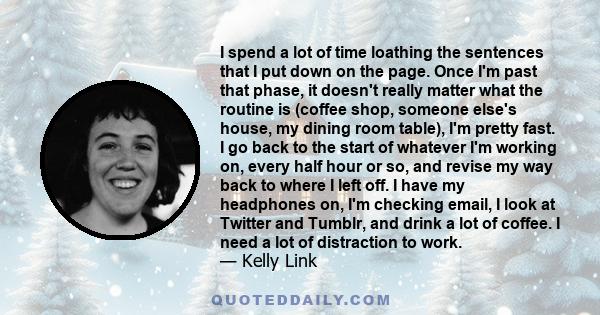 I spend a lot of time loathing the sentences that I put down on the page. Once I'm past that phase, it doesn't really matter what the routine is (coffee shop, someone else's house, my dining room table), I'm pretty fast. I go back to the start of whatever I'm working on, every half hour or so, and revise my way back to where I left off. I have my headphones on, I'm checking email, I look at Twitter and Tumblr, and drink a lot of coffee. I need a lot of distraction to work.
— Kelly Link

QUOTEDDAILY.COM